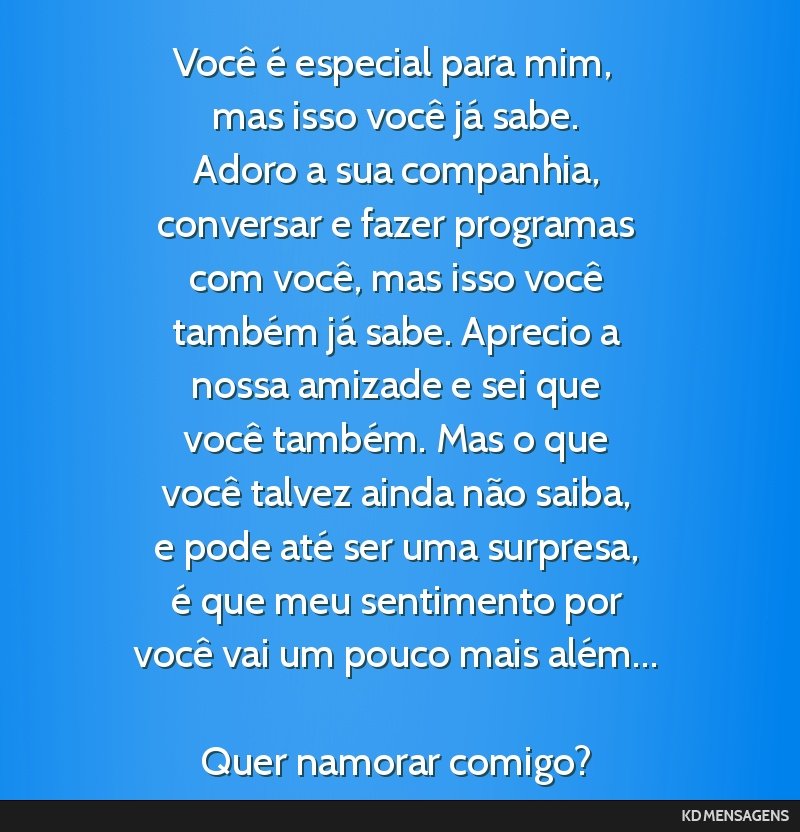 Você é especial para mim, mas isso você já sabe. Adoro a sua companhia, conversar e fazer programas com você, mas isso você também já sabe. Aprecio a nossa amizade e sei que você também. Mas o que você talvez ainda não saiba, e pode até ser uma surpresa, é que meu sentimento por você vai um pouco mais além...

Quer namorar comigo?

KD MENSAGENS